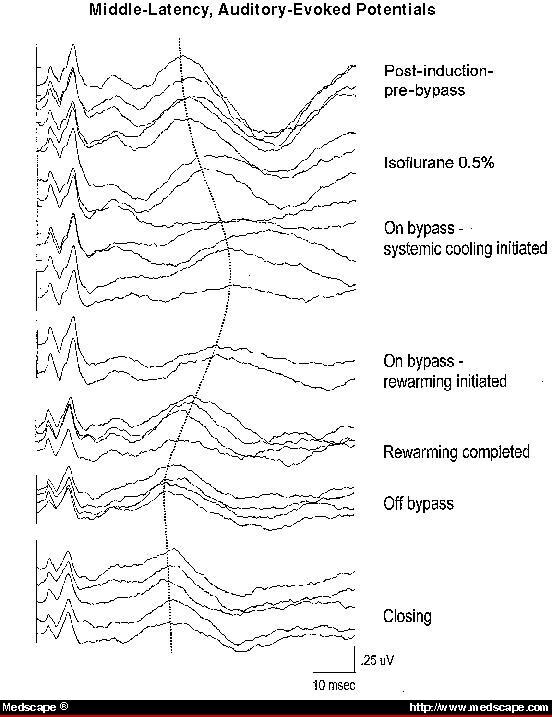 Middle-Latency, Auditory-Evoked Potentials

Post-induction-pre-bypass

Isoflurane 0.5%

On bypass - systemic cooling initiated

On bypass - rewarming initiated

Rewarming completed

Off bypass

Closing

.25 uV

10 msec

Medscape ®

http://www.medscape.com